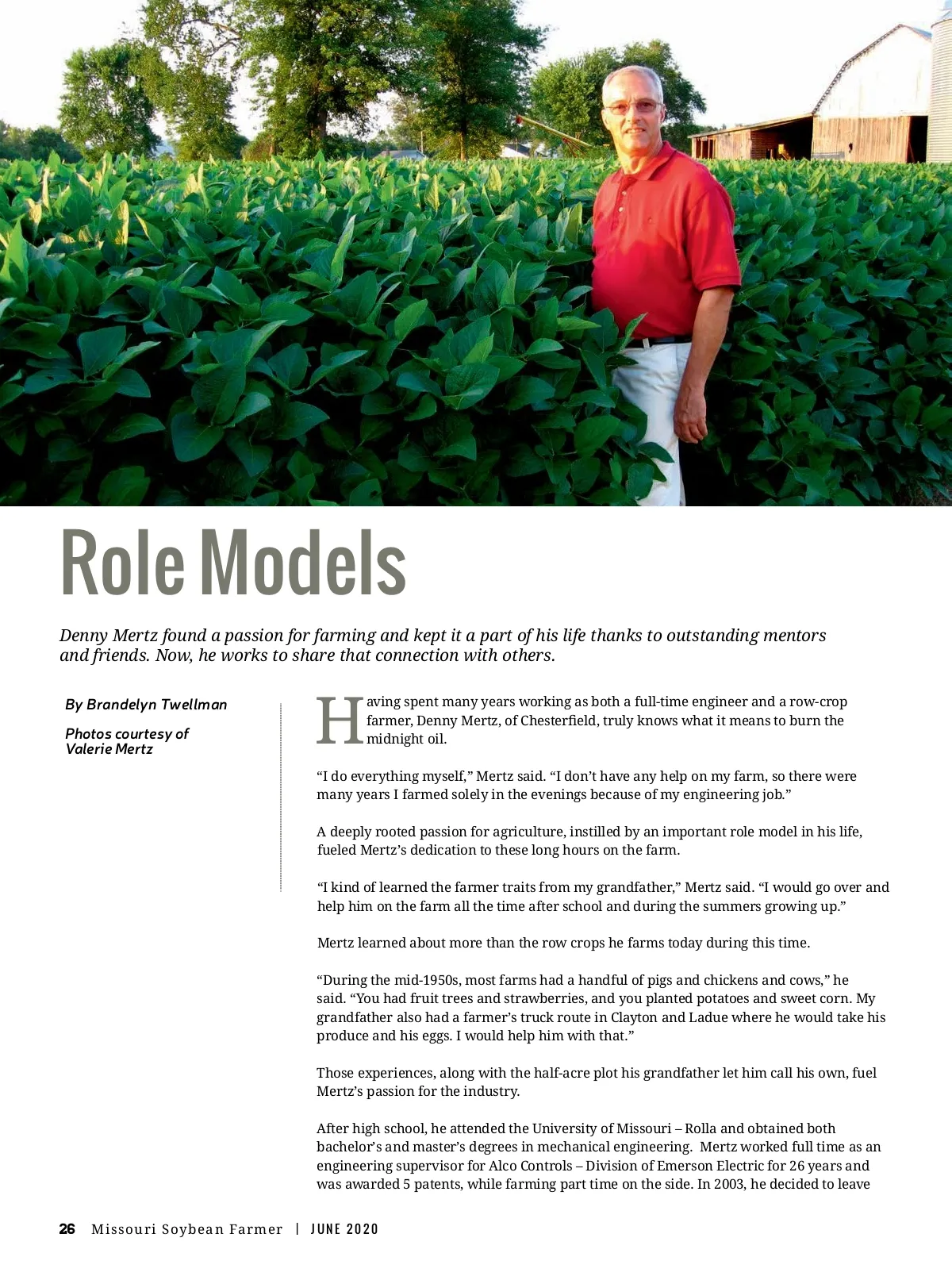 Role Models

Denny Mertz found a passion for farming and kept it a part of his life thanks to outstanding mentors and friends. Now, he works to share that connection with others.

By Brandelyn Twellman

Photos courtesy of Valerie Mertz

Having spent many years working as both a full-time engineer and a row-crop farmer, Denny Mertz, of Chesterfield, truly knows what it means to burn the midnight oil.

“I do everything myself,” Mertz said. “I don’t have any help on my farm, so there were many years I farmed solely in the evenings because of my engineering job.”

A deeply rooted passion for agriculture, instilled by an important role model in his life, fueled Mertz’s dedication to these long hours on the farm.

“I kind of learned the farmer traits from my grandfather,” Mertz said. “I would go over and help him on the farm all the time after school and during the summers growing up.”

Mertz learned about more than the row crops he farms today during this time.

“During the mid-1950s, most farms had a handful of pigs and chickens and cows,” he said. “You had fruit trees and strawberries, and you planted potatoes and sweet corn. My grandfather also had a farmer’s truck route in Clayton and Ladue where he would take his produce and his eggs. I would help him with that.”

Those experiences, along with the half-acre plot his grandfather let him call his own, fuel Mertz’s passion for the industry.

After high school, he attended the University of Missouri – Rolla and obtained both bachelor’s and master’s degrees in mechanical engineering. Mertz worked full time as an engineering supervisor for Alco Controls – Division of Emerson Electric for 26 years and was awarded 5 patents, while farming part time on the side. In 2003, he decided to leave

26 Missouri Soybean Farmer | JUNE 2020